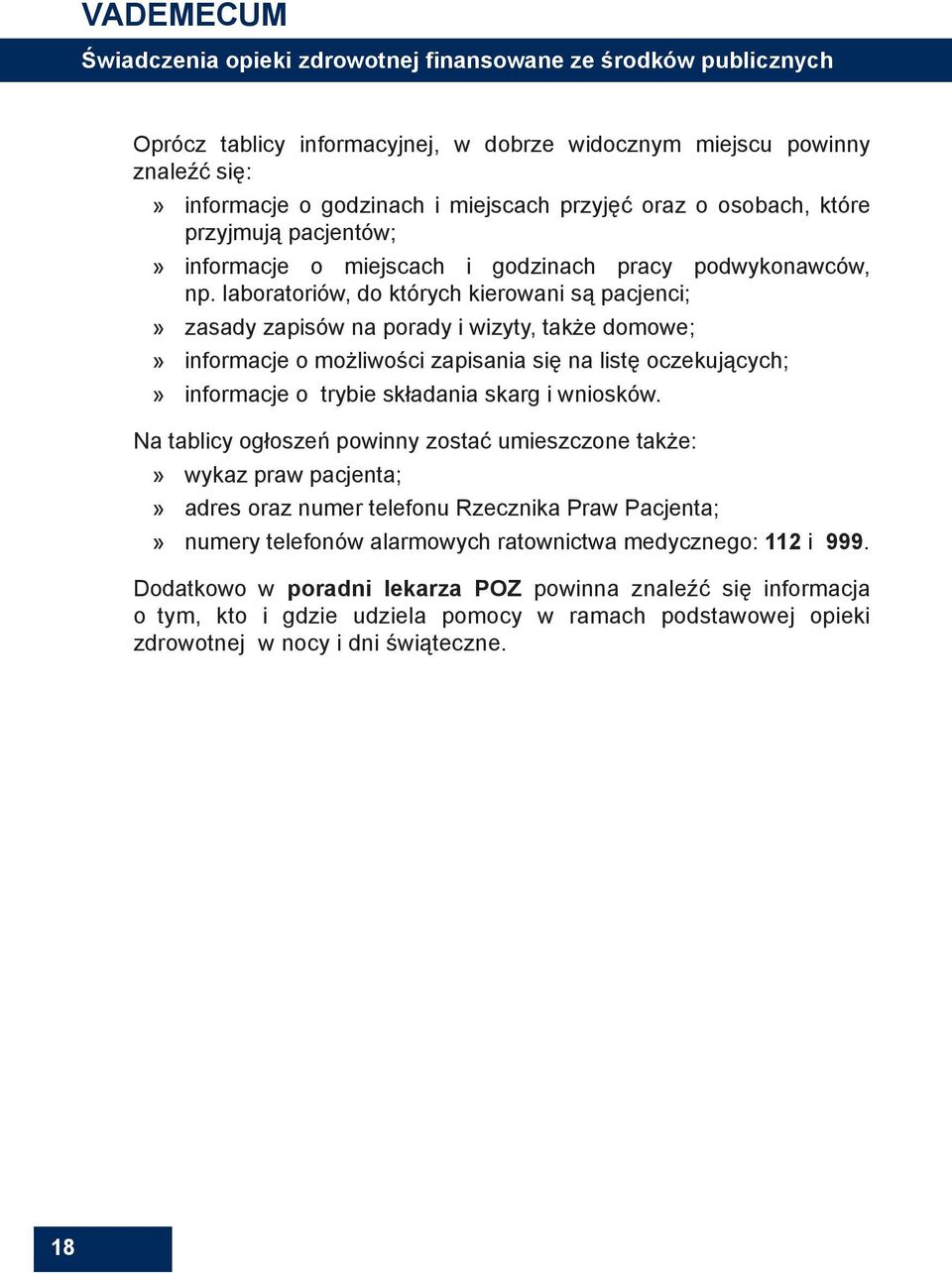 VADEMECUM

Świadczenia opieki zdrowotnej finansowane ze środków publicznych

Oprócz tablicy informacyjnej, w dobrze widocznym miejscu powinny znaleźć się:

» informacje o godzinach i miejscach przyjęć oraz o osobach, które przyjmują pacjentów;
» informacje o miejscach i godzinach pracy podwykonawców, np. laboratoriów, do których kierowani są pacjenci;
» zasady zapisów na porady i wizyty, także domowe;
» informacje o możliwości zapisania się na listę oczekujących;
» informacje o trybie składania skarg i wniosków.

Na tablicy ogłoszeń powinny zostać umieszczone także:

» wykaz praw pacjenta;
» adres oraz numer telefonu Rzecznika Praw Pacjenta;
» numery telefonów alarmowych ratownictwa medycznego: 112 i 999.

Dodatkowo w poradni lekarza POZ powinna znaleźć się informacja o tym, kto i gdzie udziela pomocy w ramach podstawowej opieki zdrowotnej w nocy i dni świąteczne.

18